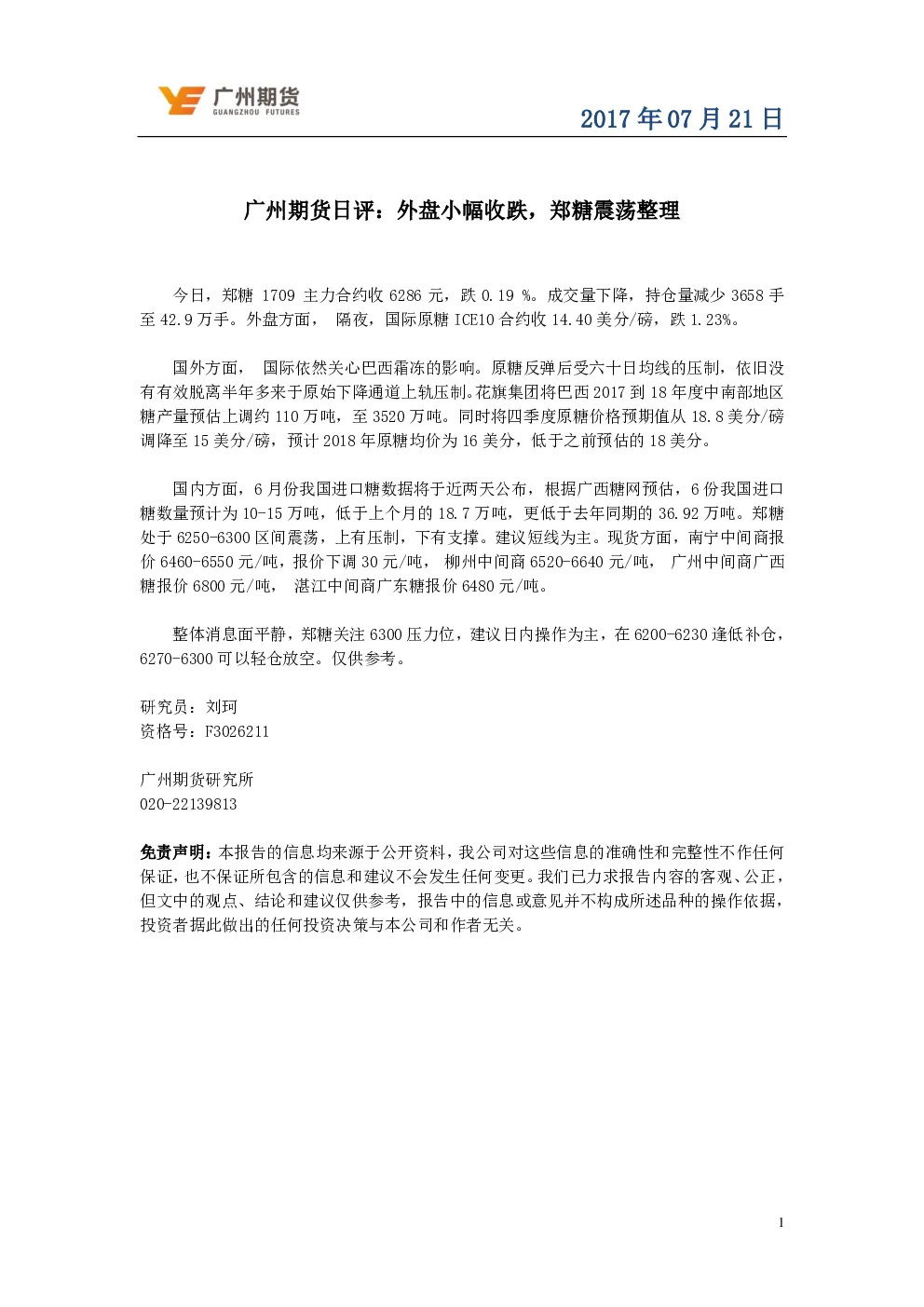 广州期货
GUANGZHOU FUTURES

2017 年 07 月 21 日

广州期货日评：外盘小幅收跌，郑糖震荡整理

今日，郑糖 1709 主力合约收 6286 元，跌 0.19 %。成交量下降，持仓量减少 3658 手至 42.9 万手。外盘方面， 隔夜，国际原糖 ICE10 合约收 14.40 美分/磅，跌 1.23%。

国外方面， 国际依然关心巴西霜冻的影响。原糖反弹后受六十日均线的压制，依旧没有有效脱离半年多来于原始下降通道上轨压制。花旗集团将巴西 2017 到 18 年度中南部地区糖产量预估上调约 110 万吨，至 3520 万吨。同时将四季度原糖价格预期值从 18.8 美分/磅调降至 15 美分/磅，预计 2018 年原糖均价为 16 美分，低于之前预估的 18 美分。

国内方面，6 月份我国进口糖数据将于近两天公布，根据广西糖网预估，6 份我国进口糖数量预计为 10-15 万吨，低于上个月的 18.7 万吨，更低于去年同期的 36.92 万吨。郑糖处于 6250-6300 区间震荡，上有压制，下有支撑。建议短线为主。现货方面，南宁中间商报价 6460-6550 元/吨，报价下调 30 元/吨， 柳州中间商 6520-6640 元/吨， 广州中间商广西糖报价 6800 元/吨， 湛江中间商广东糖报价 6480 元/吨。

整体消息面平静，郑糖关注 6300 压力位，建议日内操作为主，在 6200-6230 逢低补仓，6270-6300 可以轻仓放空。仅供参考。

研究员：刘珂
资格号：F3026211

广州期货研究所
020-22139813

免责声明：本报告的信息均来源于公开资料，我公司对这些信息的准确性和完整性不作任何保证，也不保证所包含的信息和建议不会发生任何变更。我们已力求报告内容的客观、公正，但文中的观点、结论和建议仅供参考，报告中的信息或意见并不构成所述品种的操作依据，投资者据此做出的任何投资决策与本公司和作者无关。

1